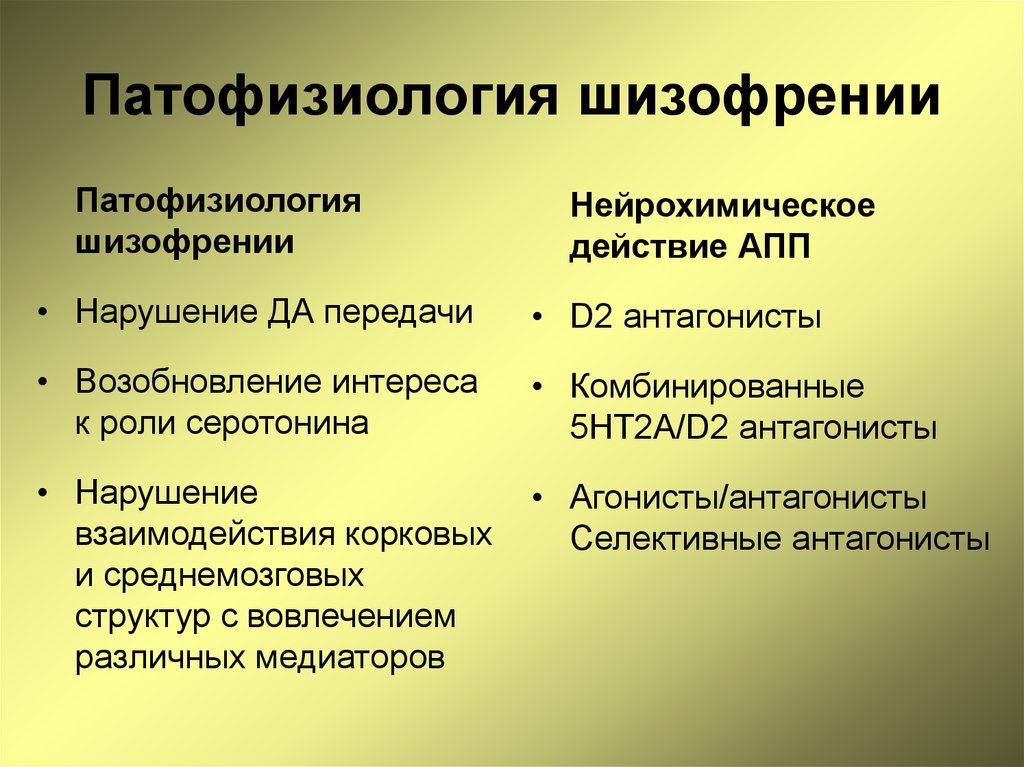 Патофизиология шизофрении

Патофизиология шизофрении

• Нарушение ДА передачи

• Возобновление интереса к роли серотонина

• Нарушение взаимодействия корковых и среднемозговых структур с вовлечением различных медиаторов

Нейрохимическое действие АПП

• D2 антагонисты

• Комбинированные 5HT2A/D2 антагонисты

• Агонисты/антагонисты Селективные антагонисты